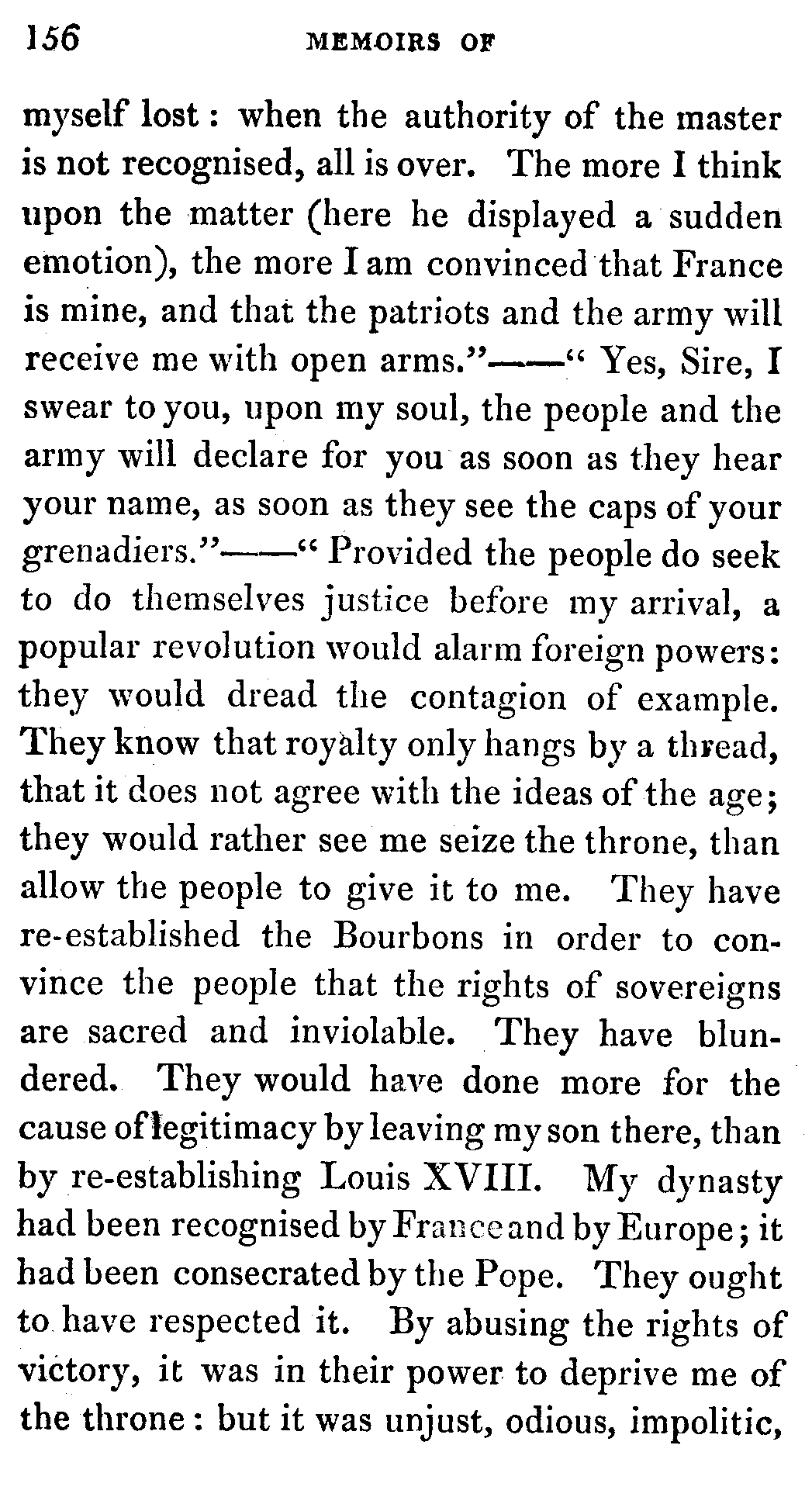 156 MEMOIRS OF

myself lost: when the authority of the master is not recognised, all is over. The more I think upon the matter (here he displayed a sudden emotion), the more I am convinced that France is mine, and that the patriots and the army will receive me with open arms."——" Yes, Sire, I swear to you, upon my soul, the people and the army will declare for you as soon as they hear your name, as soon as they see the caps of your grenadiers."——" Provided the people do seek to do themselves justice before my arrival, a popular revolution would alarm foreign powers: they would dread the contagion of example. They know that royalty only hangs by a thread, that it does not agree with the ideas of the age; they would rather see me seize the throne, than allow the people to give it to me. They have re-established the Bourbons in order to convince the people that the rights of sovereigns are sacred and inviolable. They have blundered. They would have done more for the cause of legitimacy by leaving my son there, than by re-establishing Louis XVIII. My dynasty had been recognised by France and by Europe; it had been consecrated by the Pope. They ought to have respected it. By abusing the rights of victory, it was in their power to deprive me of the throne: but it was unjust, odious, impolitic,